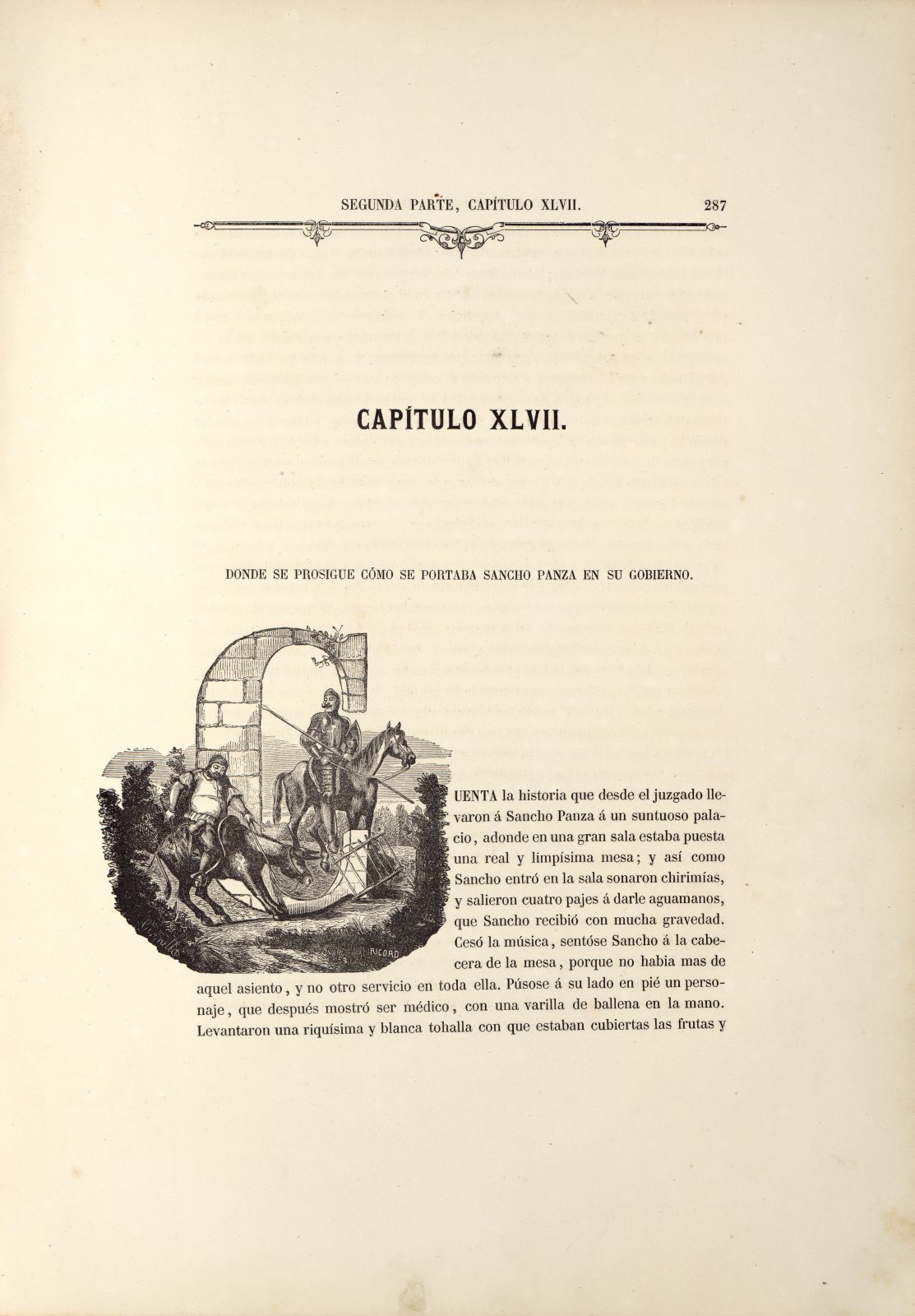 SEGUNDA PARTE, CAPÍTULO XLVII. 287

CAPÍTULO XLVII.

DONDE SE PROSIGUE CÓMO SE PORTABA SANCHO PANZA EN SU GOBIERNO.

RICORD

CUENTA la historia que desde el juzgado llevaron á Sancho Panza á un suntuoso palacio, adonde en una gran sala estaba puesta una real y limpísima mesa; y así como Sancho entró en la sala sonaron chirimías, y salieron cuatro pajes á darle aguamanos, que Sancho recibió con mucha gravedad. Cesó la música, sentóse Sancho á la cabecera de la mesa, porque no habia mas de aquel asiento, y no otro servicio en toda ella. Púsose á su lado en pié un personaje, que después mostró ser médico, con una varilla de ballena en la mano. Levantaron una riquísima y blanca tohalla con que estaban cubiertas las frutas y